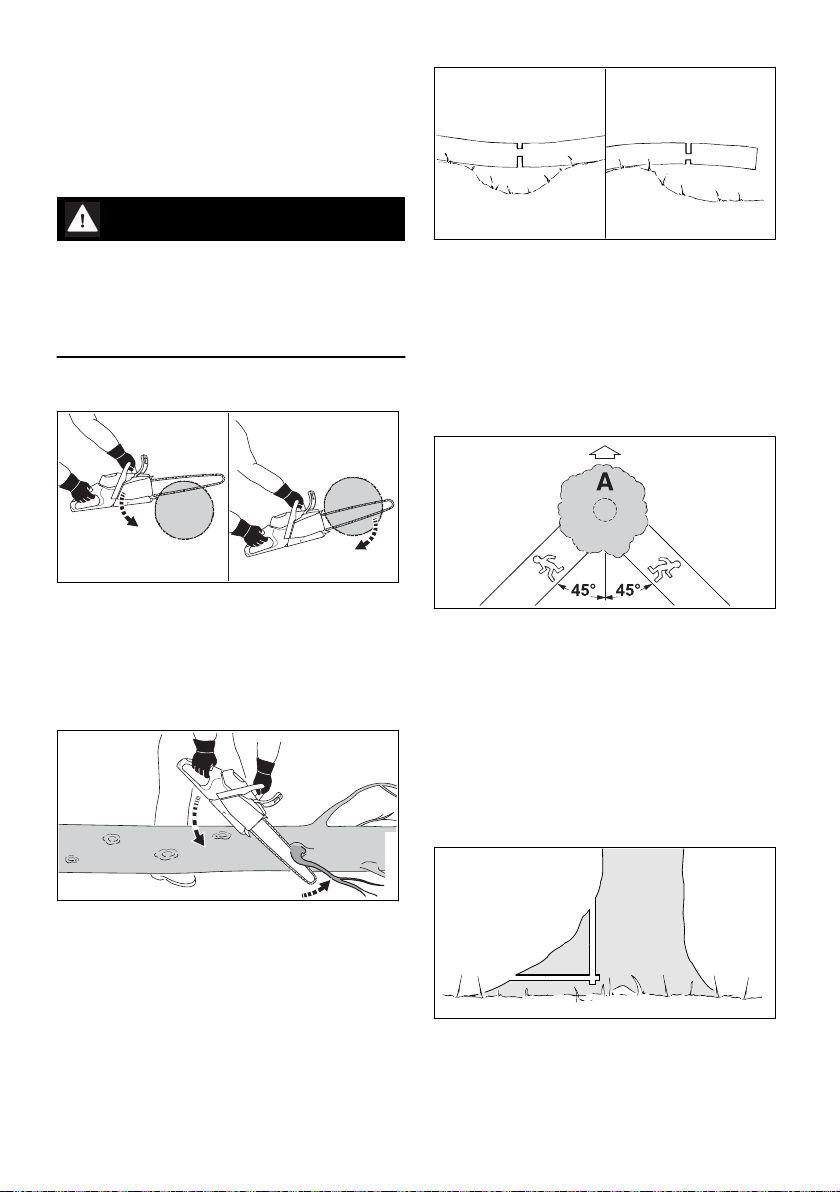 A

45°

45°